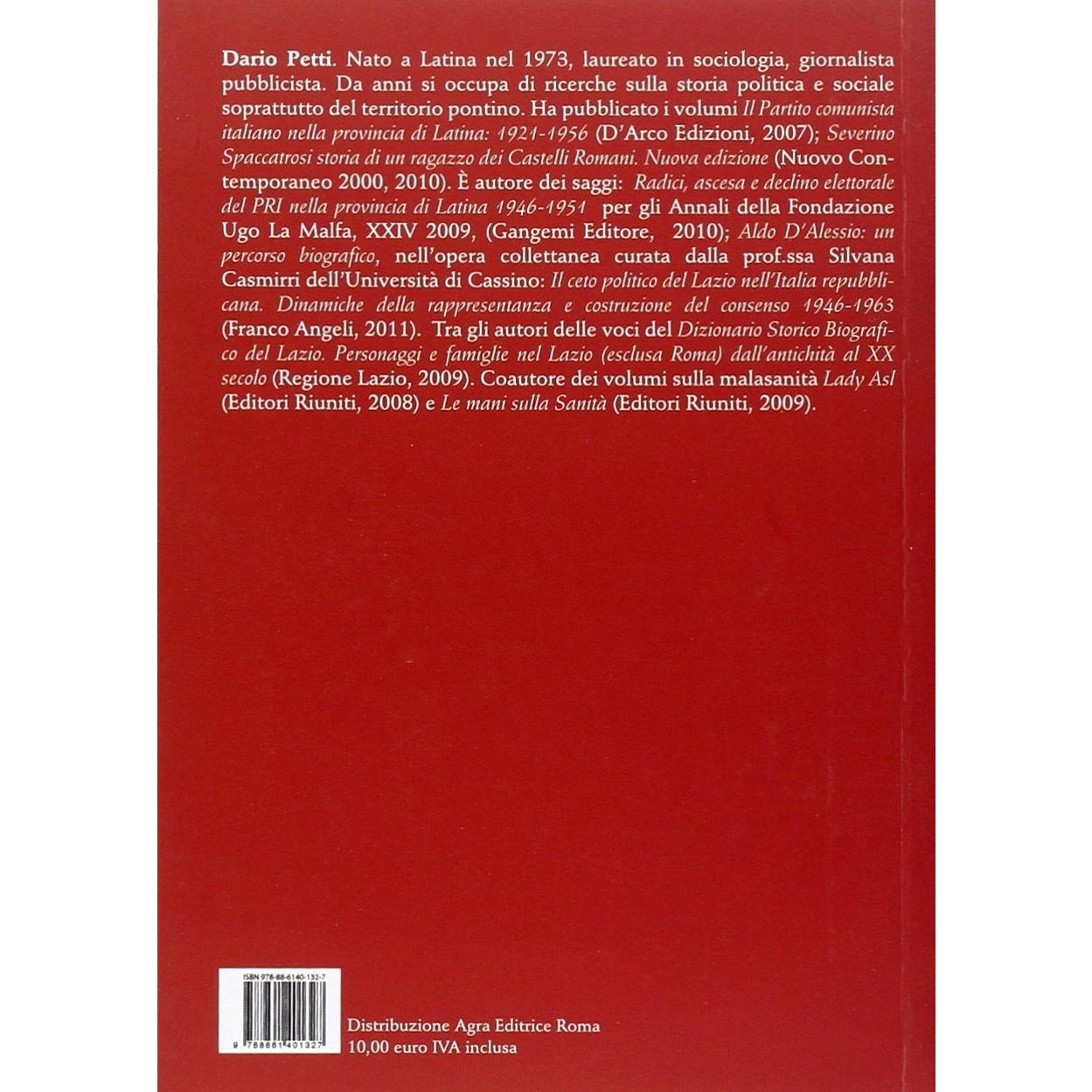 Dario Petti. Nato a Latina nel 1973, laureato in sociologia, giornalista pubblicista. Da anni si occupa di ricerche sulla storia politica e sociale soprattutto del territorio pontino. Ha pubblicato i volumi Il Partito comunista italiano nella provincia di Latina: 1921-1956 (D'Arco Edizioni, 2007); Severino Spaccatrosi storia di un ragazzo dei Castelli Romani. Nuova edizione (Nuovo Contemporaneo 2000, 2010). È autore dei saggi: Radici, ascesa e declino elettorale del PRI nella provincia di Latina 1946-1951 per gli Annali della Fondazione Ugo La Malfa, XXIV 2009, (Gangemi Editore, 2010); Aldo D'Alessio: un percorso biografico, nell'opera collettanea curata dalla prof.ssa Silvana Casmirri dell'Università di Cassino: Il ceto politico del Lazio nell'Italia repubblicana. Dinamiche della rappresentanza e costruzione del consenso 1946-1963 (Franco Angeli, 2011). Tra gli autori delle voci del Dizionario Storico Biografico del Lazio. Personaggi e famiglie nel Lazio (esclusa Roma) dall'antichità al XX secolo (Regione Lazio, 2009). Coautore dei volumi sulla malasanità Lady Asl (Editori Riuniti, 2008) e Le mani sulla Sanità (Editori Riuniti, 2009).

ISBN 978-88-6140-132-7

9 788861 401327

Distribuzione Agra Editrice Roma
10,00 euro IVA inclusa